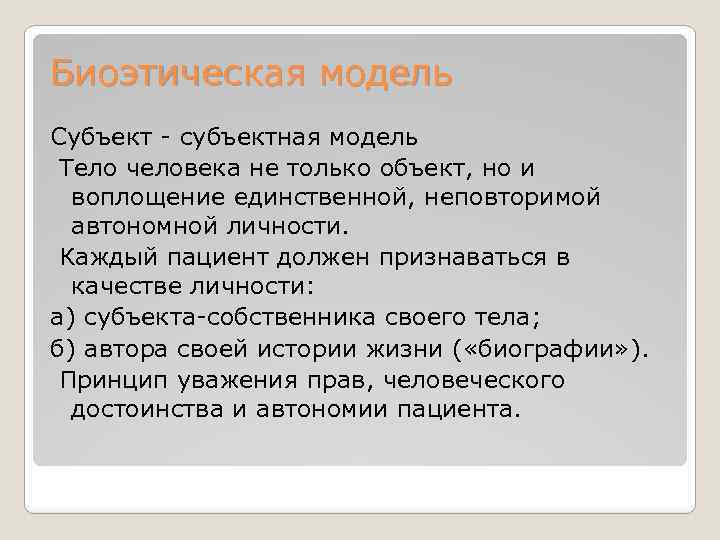 Биоэтическая модель

Субъект - субъектная модель

Тело человека не только объект, но и воплощение единственной, неповторимой автономной личности.

Каждый пациент должен признаваться в качестве личности:

а) субъекта-собственника своего тела;

б) автора своей истории жизни («биографии»).

Принцип уважения прав, человеческого достоинства и автономии пациента.